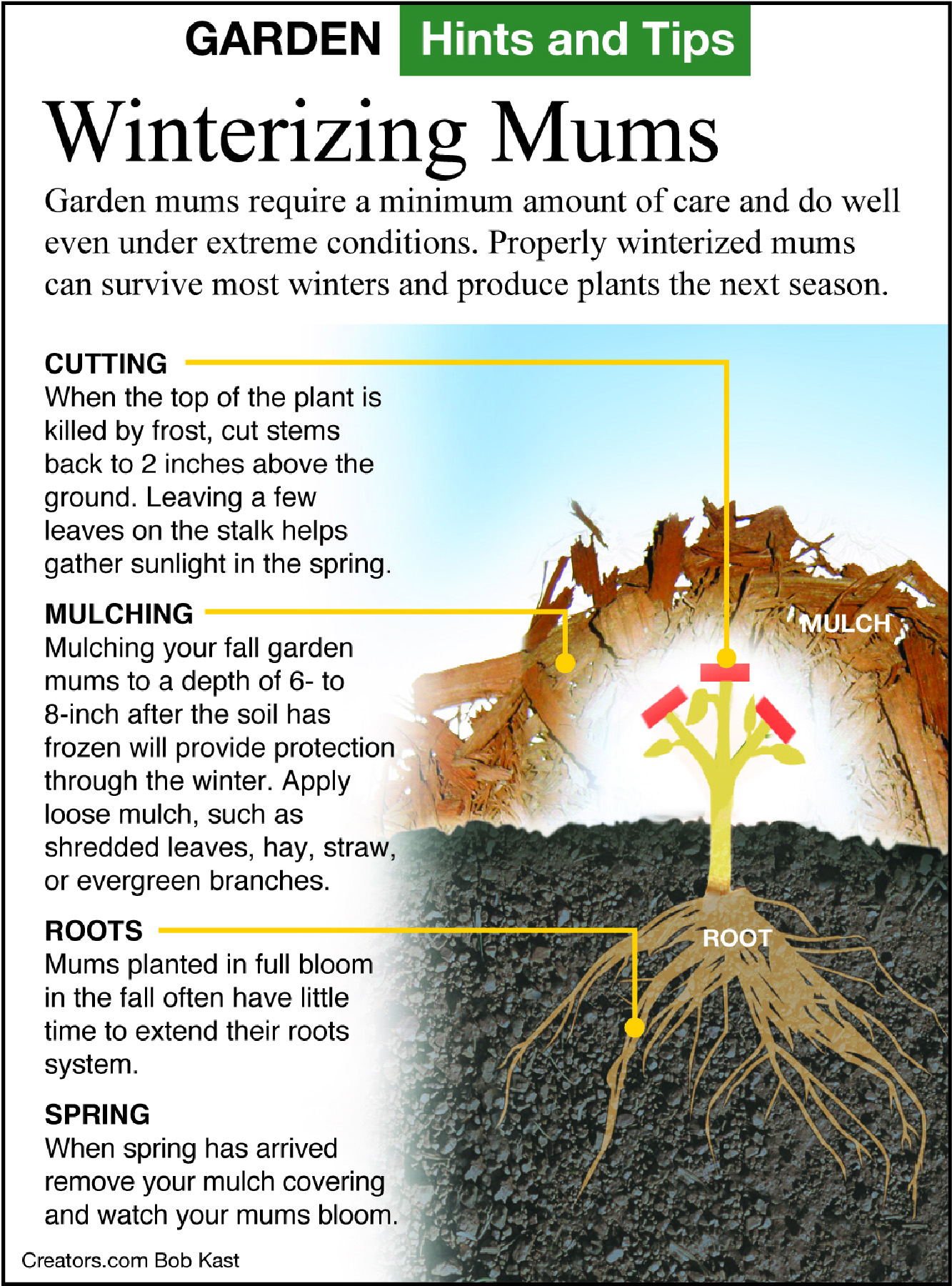 GARDEN Hints and Tips

Winterizing Mums

Garden mums require a minimum amount of care and do well even under extreme conditions. Properly winterized mums can survive most winters and produce plants the next season.

CUTTING
When the top of the plant is killed by frost, cut stems back to 2 inches above the ground. Leaving a few leaves on the stalk helps gather sunlight in the spring.

MULCHING
Mulching your fall garden mums to a depth of 6- to 8-inch after the soil has frozen will provide protection through the winter. Apply loose mulch, such as shredded leaves, hay, straw, or evergreen branches.

ROOTS
Mums planted in full bloom in the fall often have little time to extend their roots system.

SPRING
When spring has arrived remove your mulch covering and watch your mums bloom.

MULCH

ROOT

Creators.com Bob Kast